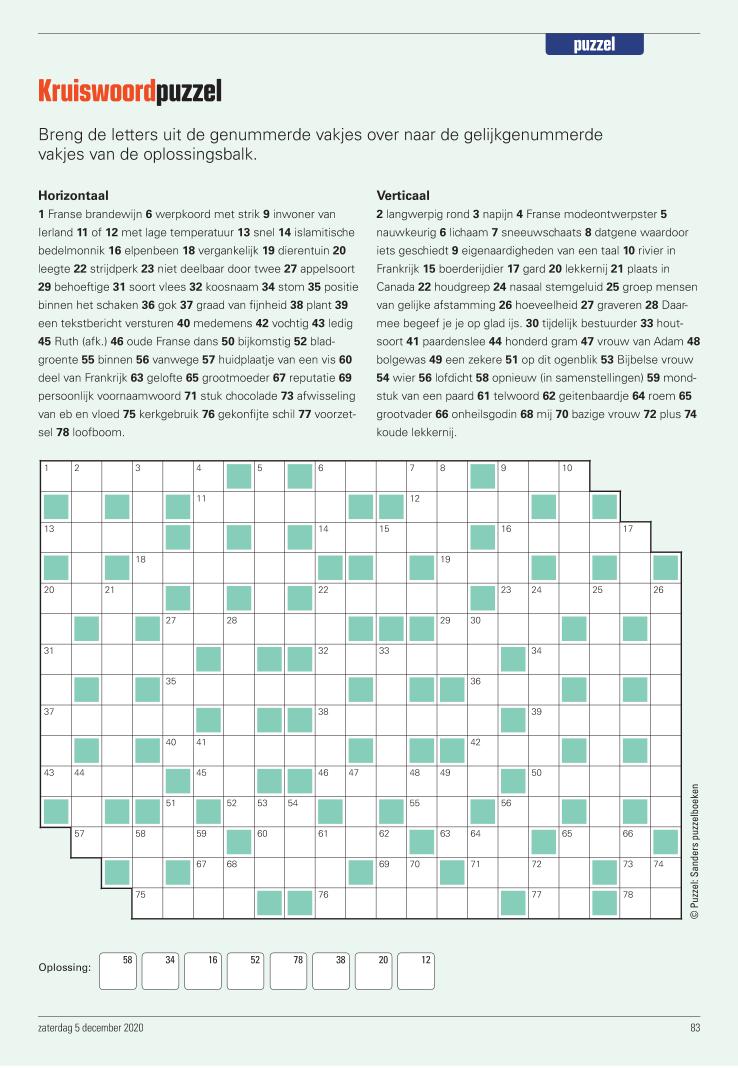 puzzel

Kruiswoordpuzzel

Breng de letters uit de genummerde vakjes over naar de gelijkgenummerde vakjes van de oplossingsbalk.

Horizontaal
1 Franse brandewijn 6 werpkoord met strik 9 inwoner van Ierland 11 of 12 met lage temperatuur 13 snel 14 islamitische bedelmonnik 16 elpenbeen 18 vergankelijk 19 dierentuin 20 leegte 22 strijdperk 23 niet deelbaar door twee 27 appelsoort 29 behoeftige 31 soort vlees 32 koosnaam 34 stom 35 positie binnen het schaken 36 gok 37 graad van fijnheid 38 plant 39 een tekstbericht versturen 40 medemens 42 vochtig 43 ledig 45 Ruth (afk.) 46 oude Franse dans 50 bijkomstig 52 bladgroente 55 binnen 56 vanwege 57 huidplaatje van een vis 60 deel van Frankrijk 63 gelofte 65 grootmoeder 67 reputatie 69 persoonlijk voornaamwoord 71 stuk chocolade 73 afwisseling van eb en vloed 75 kerkgebruik 76 gekonfijte schil 77 voorzetsel 78 loofboom.

Verticaal
2 langwerpig rond 3 napijn 4 Franse modeontwerpster 5 nauwkeurig 6 lichaam 7 sneeuwschaats 8 datgene waardoor iets geschiedt 9 eigenaardigheden van een taal 10 rivier in Frankrijk 15 boerderijdier 17 gard 20 lekkernij 21 plaats in Canada 22 houdgreep 24 nasaal stemgeluid 25 groep mensen van gelijke afstamming 26 hoeveelheid 27 graveren 28 Daarmee begeef je je op glad ijs. 30 tijdelijk bestuurder 33 houtsoort 41 paardenslee 44 honderd gram 47 vrouw van Adam 48 bolgewas 49 een zekere 51 op dit ogenblik 53 Bijbelse vrouw 54 wier 56 lofdicht 58 opnieuw (in samenstellingen) 59 mondstuk van een paard 61 telwoord 62 geitenbaardje 64 roem 65 grootvader 66 onheilsgodin 68 mij 70 bazige vrouw 72 plus 74 koude lekkernij.

1 2 3 4 5 6 7 8 9 10
11 12
13 14 15 16 17
18 19
20 21 22 23 24 25 26
27 28 29 30
31 32 33 34
35 36
37 38 39
40 41 42
43 44 45 46 47 48 49 50
51 52 53 54 55 56
57 58 59 60 61 62 63 64 65 66
67 68 69 70 71 72 73 74
75 76 77 78

© Puzzel: Sanders puzzelboeken

Oplossing: 58 34 16 52 78 38 20 12

zaterdag 5 december 2020

83